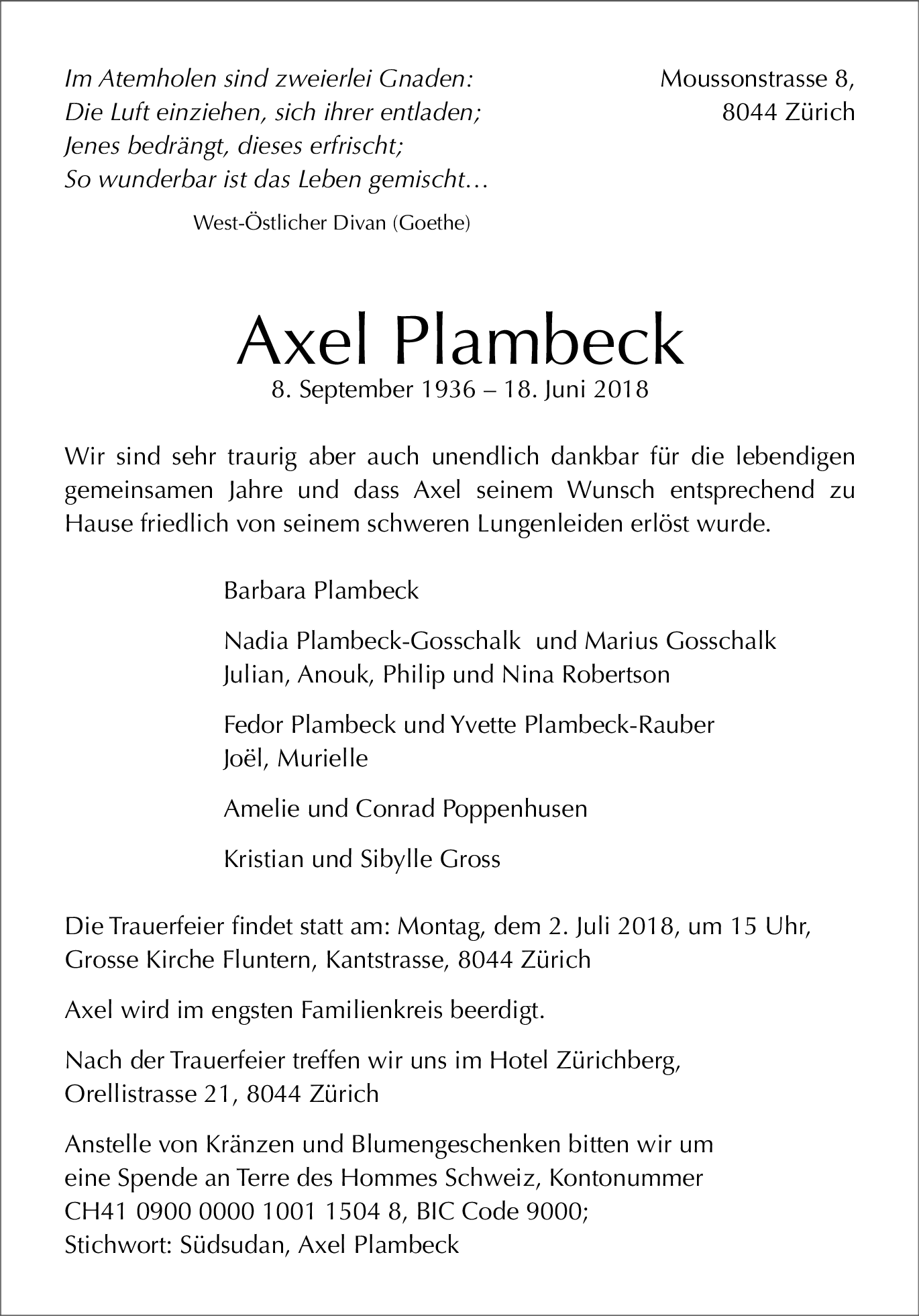 Im Atemholen sind zweierlei Gnaden:
Die Luft einziehen, sich ihrer entladen;
Jenes bedrängt, dieses erfrischt;
So wunderbar ist das Leben gemischt…

West-Östlicher Divan (Goethe)

Moussonstrasse 8,
8044 Zürich

Axel Plambeck

8. September 1936 – 18. Juni 2018

Wir sind sehr traurig aber auch unendlich dankbar für die lebendigen gemeinsamen Jahre und dass Axel seinem Wunsch entsprechend zu Hause friedlich von seinem schweren Lungenleiden erlöst wurde.

Barbara Plambeck

Nadia Plambeck-Gosschalk und Marius Gosschalk
Julian, Anouk, Philip und Nina Robertson

Fedor Plambeck und Yvette Plambeck-Rauber
Joël, Murielle

Amelie und Conrad Poppenhusen

Kristian und Sibylle Gross

Die Trauerfeier findet statt am: Montag, dem 2. Juli 2018, um 15 Uhr, Grosse Kirche Fluntern, Kantstrasse, 8044 Zürich

Axel wird im engsten Familienkreis beerdigt.

Nach der Trauerfeier treffen wir uns im Hotel Zürichberg, Orellistrasse 21, 8044 Zürich

Anstelle von Kränzen und Blumengeschenken bitten wir um eine Spende an Terre des Hommes Schweiz, Kontonummer CH41 0900 0000 1001 1504 8, BIC Code 9000;
Stichwort: Südsudan, Axel Plambeck